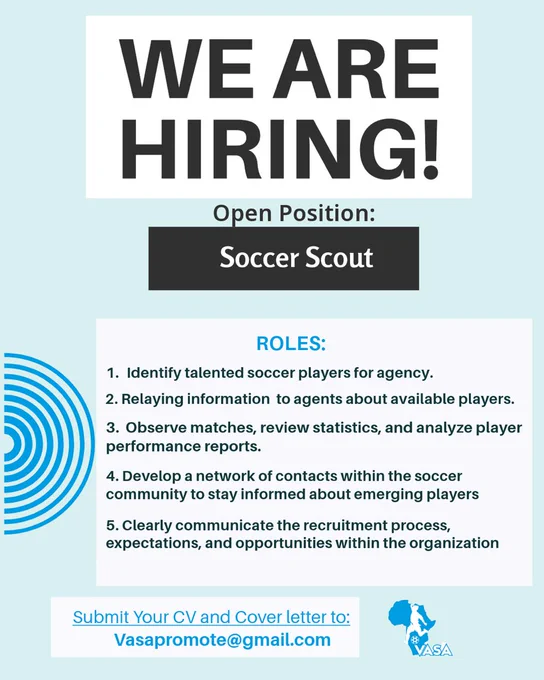 WE ARE HIRING!

Open Position:

Soccer Scout

ROLES:

1. Identify talented soccer players for agency.

2. Relaying information to agents about available players.

3. Observe matches, review statistics, and analyze player performance reports.

4. Develop a network of contacts within the soccer community to stay informed about emerging players

5. Clearly communicate the recruitment process, expectations, and opportunities within the organization

Submit Your CV and Cover letter to:
Vasapromote@gmail.com

VASA